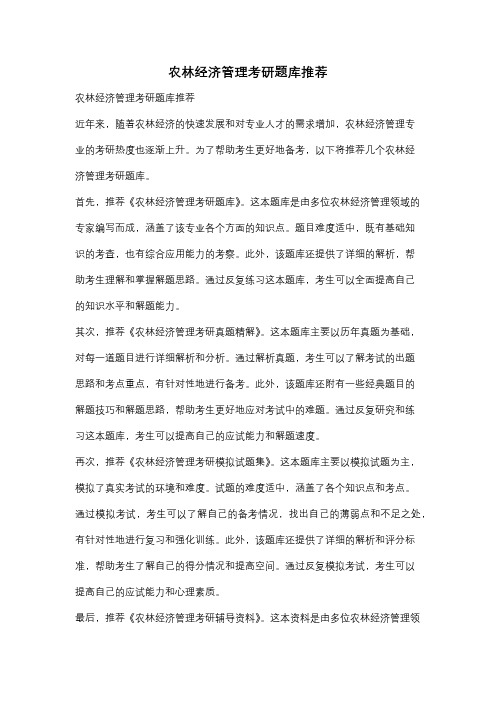 农林经济管理考研题库推荐

农林经济管理考研题库推荐

近年来，随着农林经济的快速发展和对专业人才的需求增加，农林经济管理专业的考研热度也逐渐上升。为了帮助考生更好地备考，以下将推荐几个农林经济管理考研题库。

首先，推荐《农林经济管理考研题库》。这本题库是由多位农林经济管理领域的专家编写而成，涵盖了该专业各个方面的知识点。题目难度适中，既有基础知识的考查，也有综合应用能力的考察。此外，该题库还提供了详细的解析，帮助考生理解和掌握解题思路。通过反复练习这本题库，考生可以全面提高自己的知识水平和解题能力。

其次，推荐《农林经济管理考研真题精解》。这本题库主要以历年真题为基础，对每一道题目进行详细解析和分析。通过解析真题，考生可以了解考试的出题思路和考点重点，有针对性地进行备考。此外，该题库还附有一些经典题目的解题技巧和解题思路，帮助考生更好地应对考试中的难题。通过反复研究和练习这本题库，考生可以提高自己的应试能力和解题速度。

再次，推荐《农林经济管理考研模拟试题集》。这本题库主要以模拟试题为主，模拟了真实考试的环境和难度。试题的难度适中，涵盖了各个知识点和考点。通过模拟考试，考生可以了解自己的备考情况，找出自己的薄弱点和不足之处，有针对性地进行复习和强化训练。此外，该题库还提供了详细的解析和评分标准，帮助考生了解自己的得分情况和提高空间。通过反复模拟考试，考生可以提高自己的应试能力和心理素质。

最后，推荐《农林经济管理考研辅导资料》。这本资料是由多位农林经济管理领